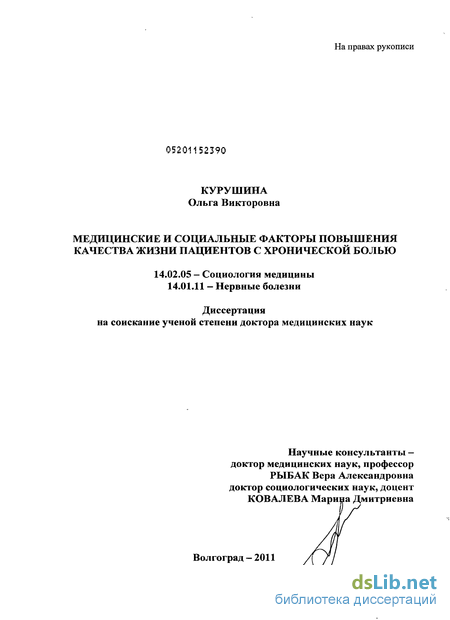 На правах рукописи

05201152390

КУРУШИНА
Ольга Викторовна

МЕДИЦИНСКИЕ И СОЦИАЛЬНЫЕ ФАКТОРЫ ПОВЫШЕНИЯ КАЧЕСТВА ЖИЗНИ ПАЦИЕНТОВ С ХРОНИЧЕСКОЙ БОЛЬЮ

14.02.05 – Социология медицины
14.01.11 – Нервные болезни

Диссертация
на соискание ученой степени доктора медицинских наук

Научные консультанты –
доктор медицинских наук, профессор
РЫБАК Вера Александровна
доктор социологических наук, доцент
КОВАЛЕВА Марина Дмитриевна

Волгоград – 2011

dsLib.net
библиотека диссертаций